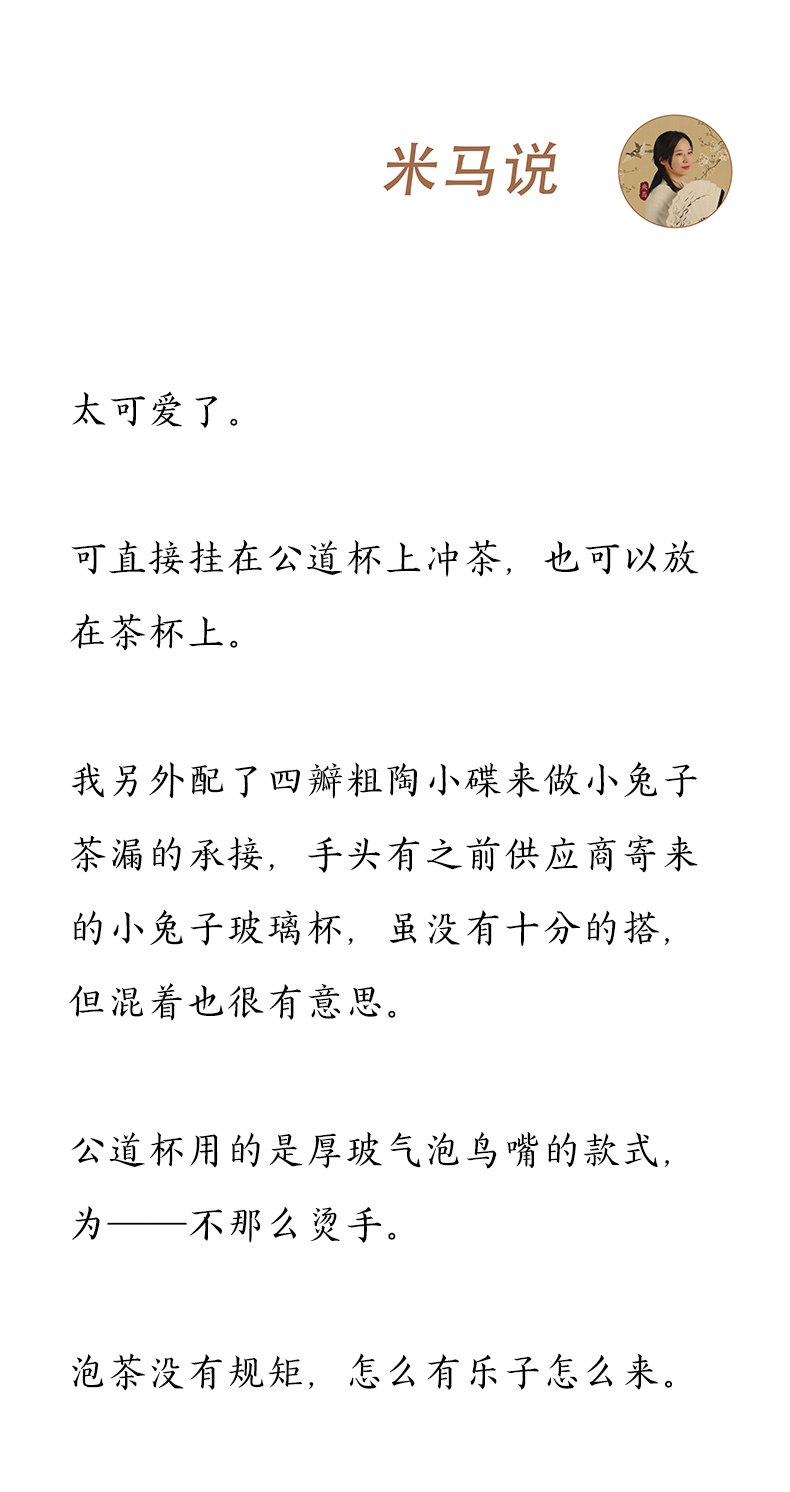 米马说

太可爱了。

可直接挂在公道杯上冲茶，也可以放在茶杯上。

我另外配了四瓣粗陶小碟来做小兔子茶漏的承接，手头有之前供应商寄来的小兔子玻璃杯，虽没有十分的搭，但混着也很有意思。

公道杯用的是厚玻气泡鸟嘴的款式，为——不那么烫手。

泡茶没有规矩，怎么有乐子怎么来。